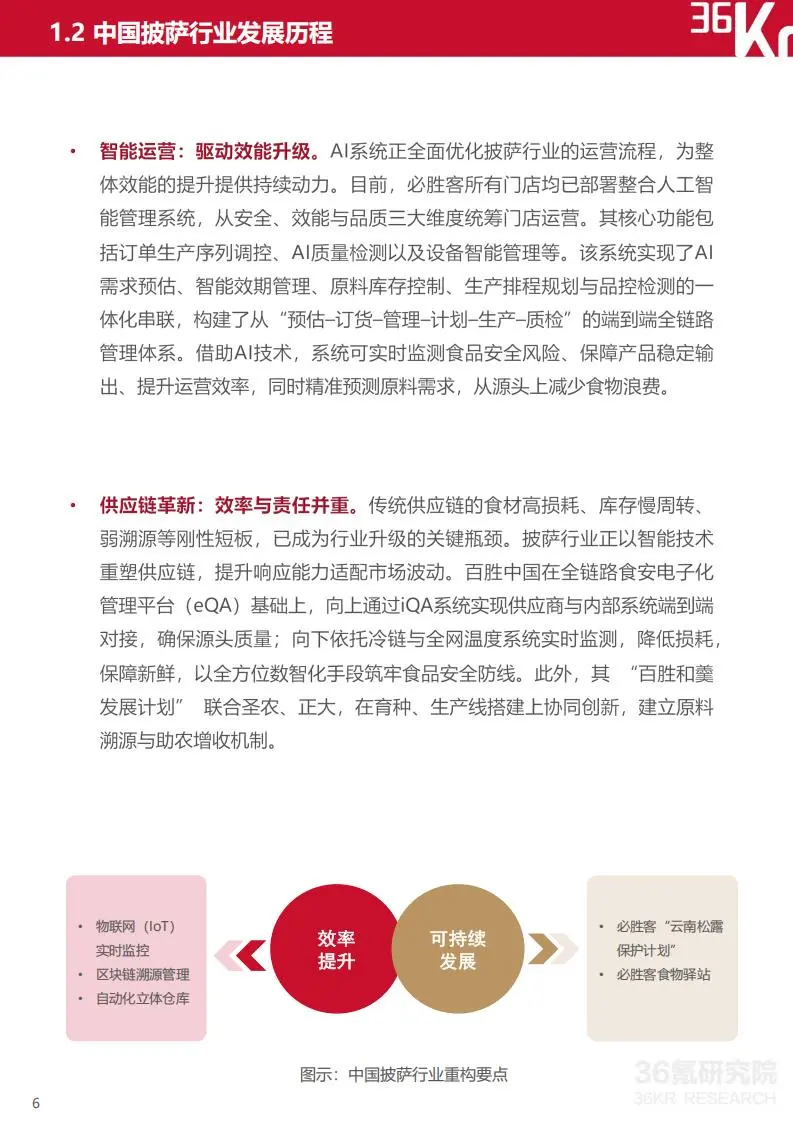 1.2 中国披萨行业发展历程

36Kr

• 智能运营：驱动效能升级。AI系统正全面优化披萨行业的运营流程，为整体效能的提升提供持续动力。目前，必胜客所有门店均已部署整合人工智能管理系统，从安全、效能与品质三大维度统筹门店运营。其核心功能包括订单生产序列调控、AI质量检测以及设备智能管理等。该系统实现了AI需求预估、智能效期管理、原料库存控制、生产排程规划与品控检测的一体化串联，构建了从“预估–订货–管理–计划–生产–质检”的端到端全链路管理体系。借助AI技术，系统可实时监测食品安全风险、保障产品稳定输出、提升运营效率，同时精准预测原料需求，从源头上减少食物浪费。

• 供应链革新：效率与责任并重。传统供应链的食材高损耗、库存慢周转、弱溯源等刚性短板，已成为行业升级的关键瓶颈。披萨行业正以智能技术重塑供应链，提升响应能力适配市场波动。百胜中国在全链路食安电子化管理平台（eQA）基础上，向上通过iQA系统实现供应商与内部系统端到端对接，确保源头质量；向下依托冷链与全网温度系统实时监测，降低损耗，保障新鲜，以全方位数智化手段筑牢食品安全防线。此外，其 “百胜和羹发展计划” 联合圣农、正大，在育种、生产线搭建上协同创新，建立原料溯源与助农增收机制。

• 物联网（IoT）实时监控
• 区块链溯源管理
• 自动化立体仓库

效率提升

可持续发展

• 必胜客“云南松露保护计划”
• 必胜客食物驿站

图示：中国披萨行业重构要点

36氪研究院
36KR RESEARCH

6